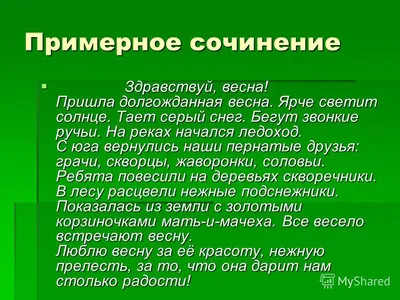 Примерное сочинение

Здравствуй, весна!
Пришла долгожданная весна. Ярче светит солнце. Тает серый снег. Бегут звонкие ручьи. На реках начался ледоход.
С юга вернулись наши пернатые друзья: грачи, скворцы, жаворонки, соловьи. Ребята повесили на деревьях скворечники. В лесу расцвели нежные подснежники. Показалась из земли с золотыми корзиночками мать-и-мачеха. Все весело встречают весну.
Люблю весну за её красоту, нежную прелесть, за то, что она дарит нам столько радости!

MyShared